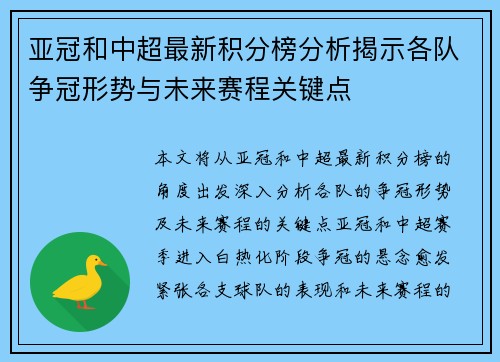 亚冠和中超最新积分榜分析揭示各队争冠形势与未来赛程关键点

本文将从亚冠和中超最新积分榜的角度出发深入分析各队的争冠形势及未来赛程的关键点亚冠和中超赛季进入白热化阶段争冠的悬念愈发紧张各支球队的表现和未来赛程的